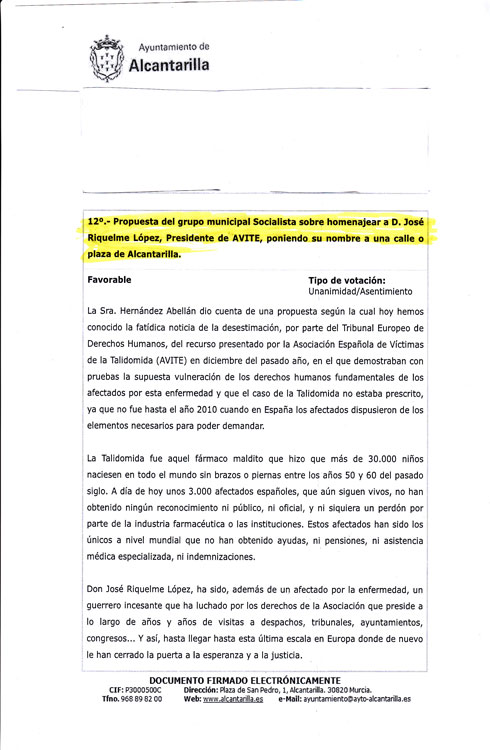 Ayuntamiento de
Alcantarilla

12º.- Propuesta del grupo municipal Socialista sobre homenajear a D. José Riquelme López, Presidente de AVITE, poniendo su nombre a una calle o plaza de Alcantarilla.

Favorable

Tipo de votación:
Unanimidad/Asentimiento

La Sra. Hernández Abellán dio cuenta de una propuesta según la cual hoy hemos conocido la fatídica noticia de la desestimación, por parte del Tribunal Europeo de Derechos Humanos, del recurso presentado por la Asociación Española de Víctimas de la Talidomida (AVITE) en diciembre del pasado año, en el que demostraban con pruebas la supuesta vulneración de los derechos humanos fundamentales de los afectados por esta enfermedad y que el caso de la Talidomida no estaba prescrito, ya que no fue hasta el año 2010 cuando en España los afectados dispusieron de los elementos necesarios para poder demandar.

La Talidomida fue aquel fármaco maldito que hizo que más de 30.000 niños naciesen en todo el mundo sin brazos o piernas entre los años 50 y 60 del pasado siglo. A día de hoy unos 3.000 afectados españoles, que aún siguen vivos, no han obtenido ningún reconocimiento ni público, ni oficial, y ni siquiera un perdón por parte de la industria farmacéutica o las instituciones. Estos afectados han sido los únicos a nivel mundial que no han obtenido ayudas, ni pensiones, ni asistencia médica especializada, ni indemnizaciones.

Don José Riquelme López, ha sido, además de un afectado por la enfermedad, un guerrero incesante que ha luchado por los derechos de la Asociación que preside a lo largo de años y años de visitas a despachos, tribunales, ayuntamientos, congresos... Y así, hasta llegar hasta esta última escala en Europa donde de nuevo le han cerrado la puerta a la esperanza y a la justicia.

DOCUMENTO FIRMADO ELECTRÓNICAMENTE
CIF: P3000500C Dirección: Plaza de San Pedro, 1, Alcantarilla. 30820 Murcia.
Tfno. 968 89 82 00 Web: www.alcantarilla.es e-Mail: ayuntamiento@ayto-alcantarilla.es